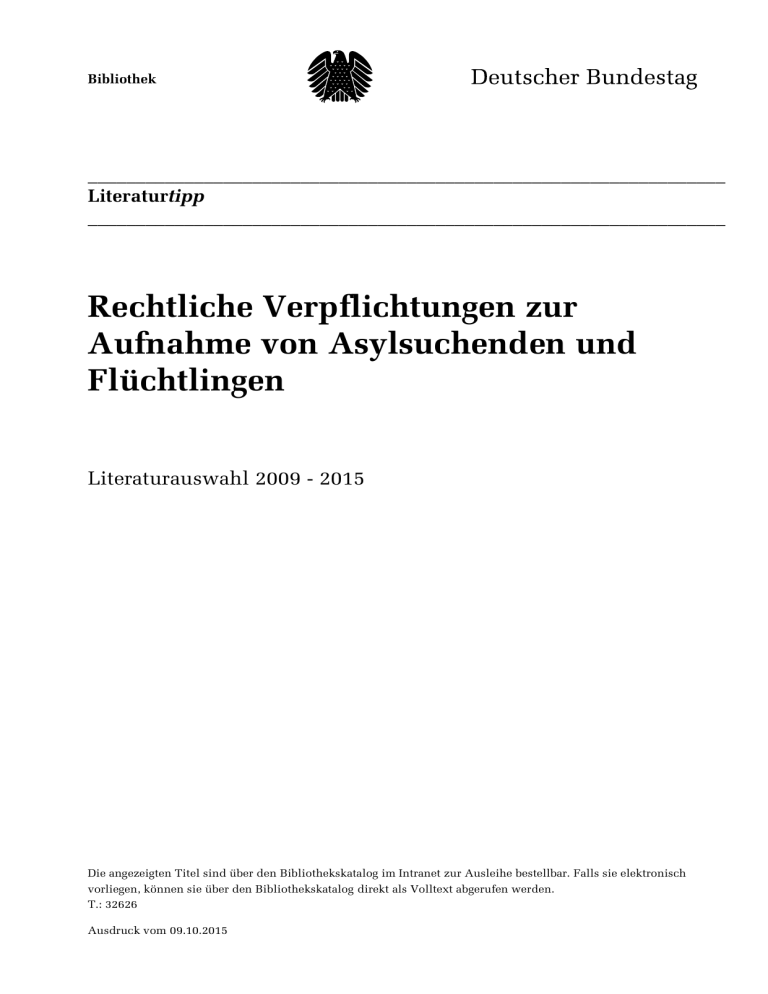 Bibliothek

Deutscher Bundestag

Literaturtipp

Rechtliche Verpflichtungen zur Aufnahme von Asylsuchenden und Flüchtlingen

Literaturauswahl 2009 - 2015

Die angezeigten Titel sind über den Bibliothekskatalog im Intranet zur Ausleihe bestellbar. Falls sie elektronisch vorliegen, können sie über den Bibliothekskatalog direkt als Volltext abgerufen werden.
T.: 32626

Ausdruck vom 09.10.2015